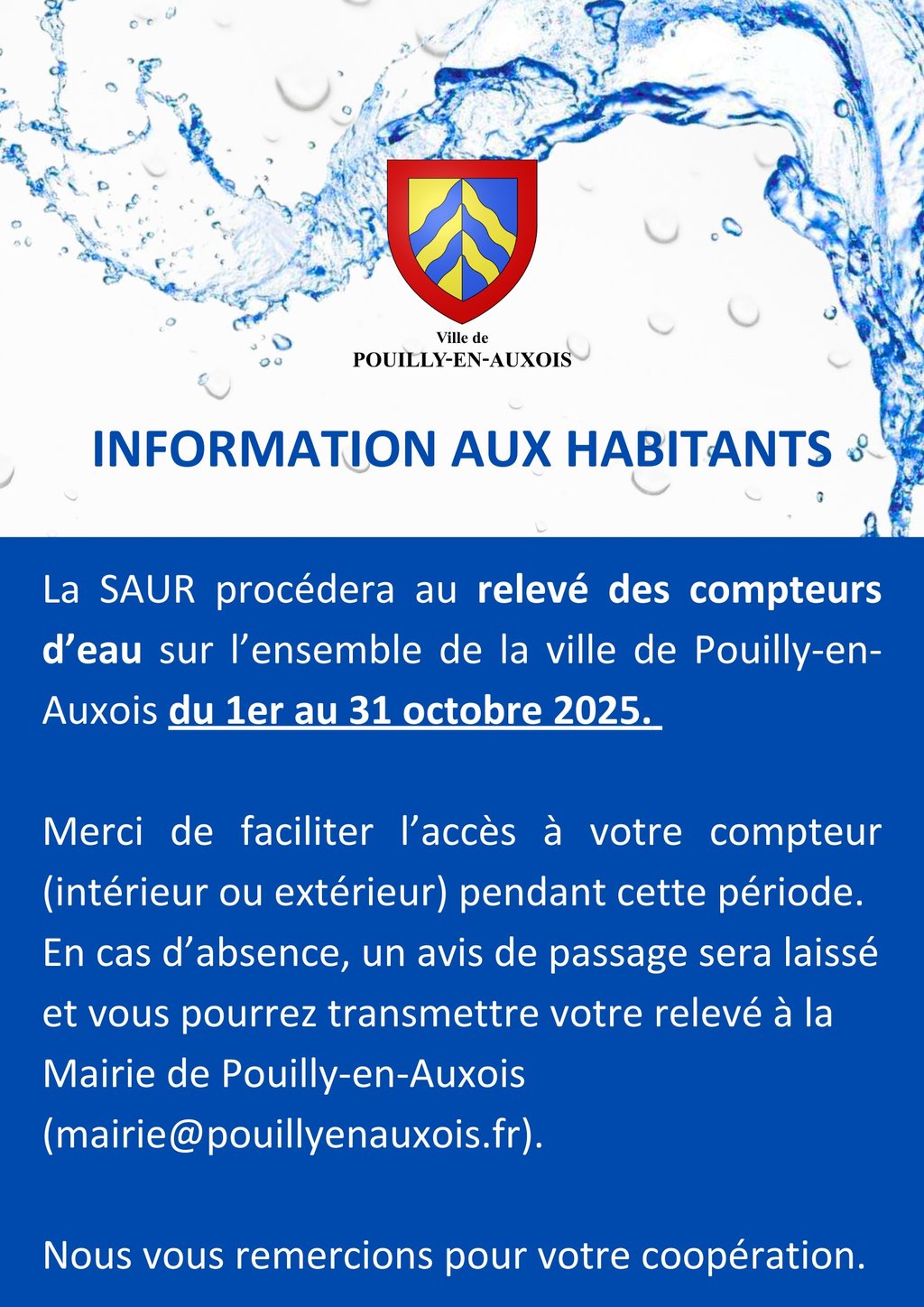 Ville de
POUILLY-EN-AUXOIS

INFORMATION AUX HABITANTS

La SAUR procédera au relevé des compteurs d'eau sur l'ensemble de la ville de Pouilly-en-Auxois du 1er au 31 octobre 2025.

Merci de faciliter l'accès à votre compteur (intérieur ou extérieur) pendant cette période. En cas d'absence, un avis de passage sera laissé et vous pourrez transmettre votre relevé à la Mairie de Pouilly-en-Auxois (mairie@pouillyenauxois.fr).

Nous vous remercions pour votre coopération.